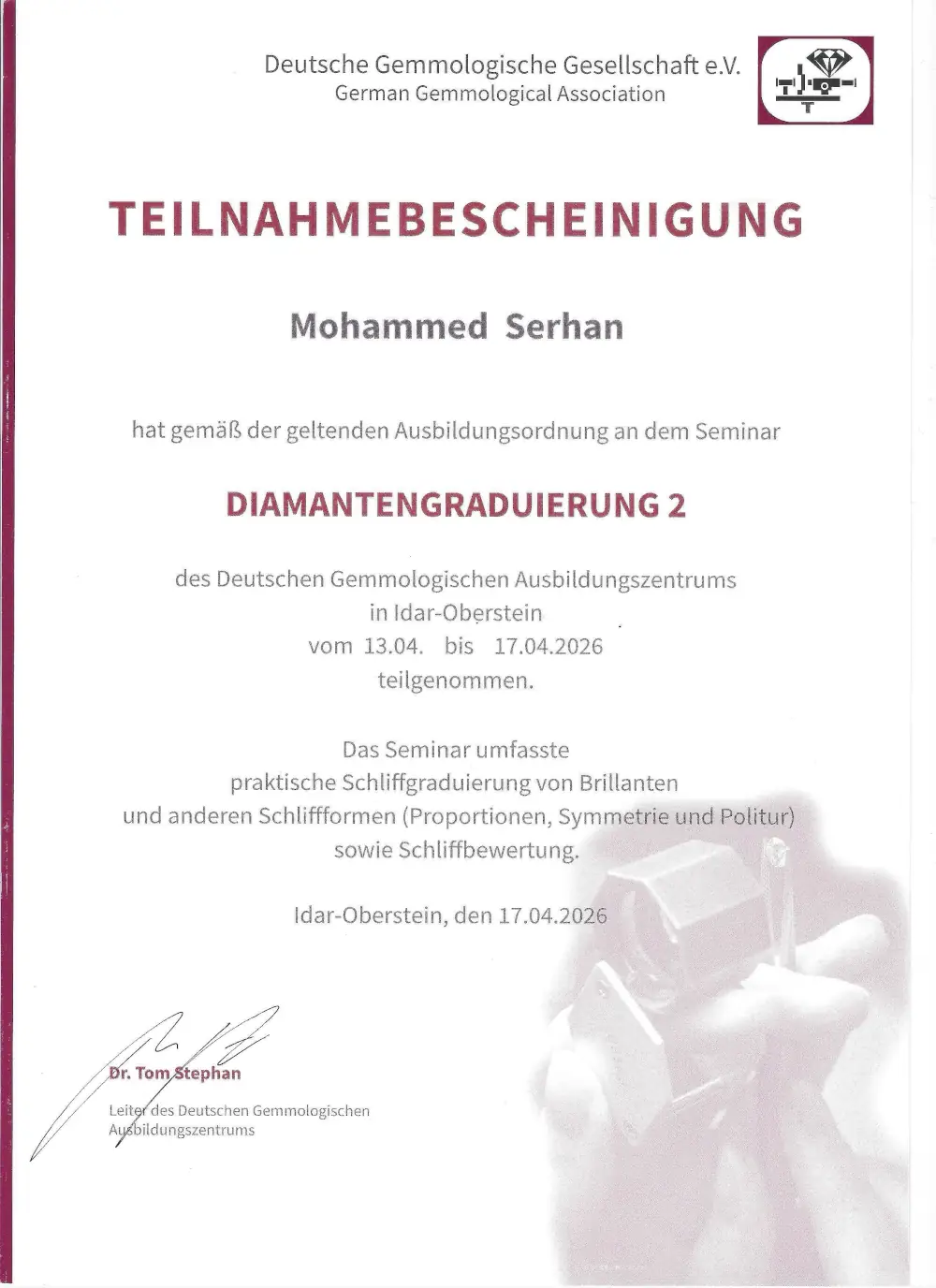 Deutsche Gemmologische Gesellschaft e.V.
German Gemmological Association

TEILNAHMEBESCHEINIGUNG

Mohammed Serhan

hat gemäß der geltenden Ausbildungsordnung an dem Seminar

DIAMANTENGRADUIERUNG 2

des Deutschen Gemmologischen Ausbildungszentrums
in Idar-Oberstein
vom 13.04. bis 17.04.2026
teilgenommen.

Das Seminar umfasste
praktische Schliffgraduierung von Brillanten
und anderen Schliffformen (Proportionen, Symmetrie und Politur)
sowie Schliffbewertung.

Idar-Oberstein, den 17.04.2026

Dr. Tom Stephan

Leiter des Deutschen Gemmologischen Ausbildungszentrums